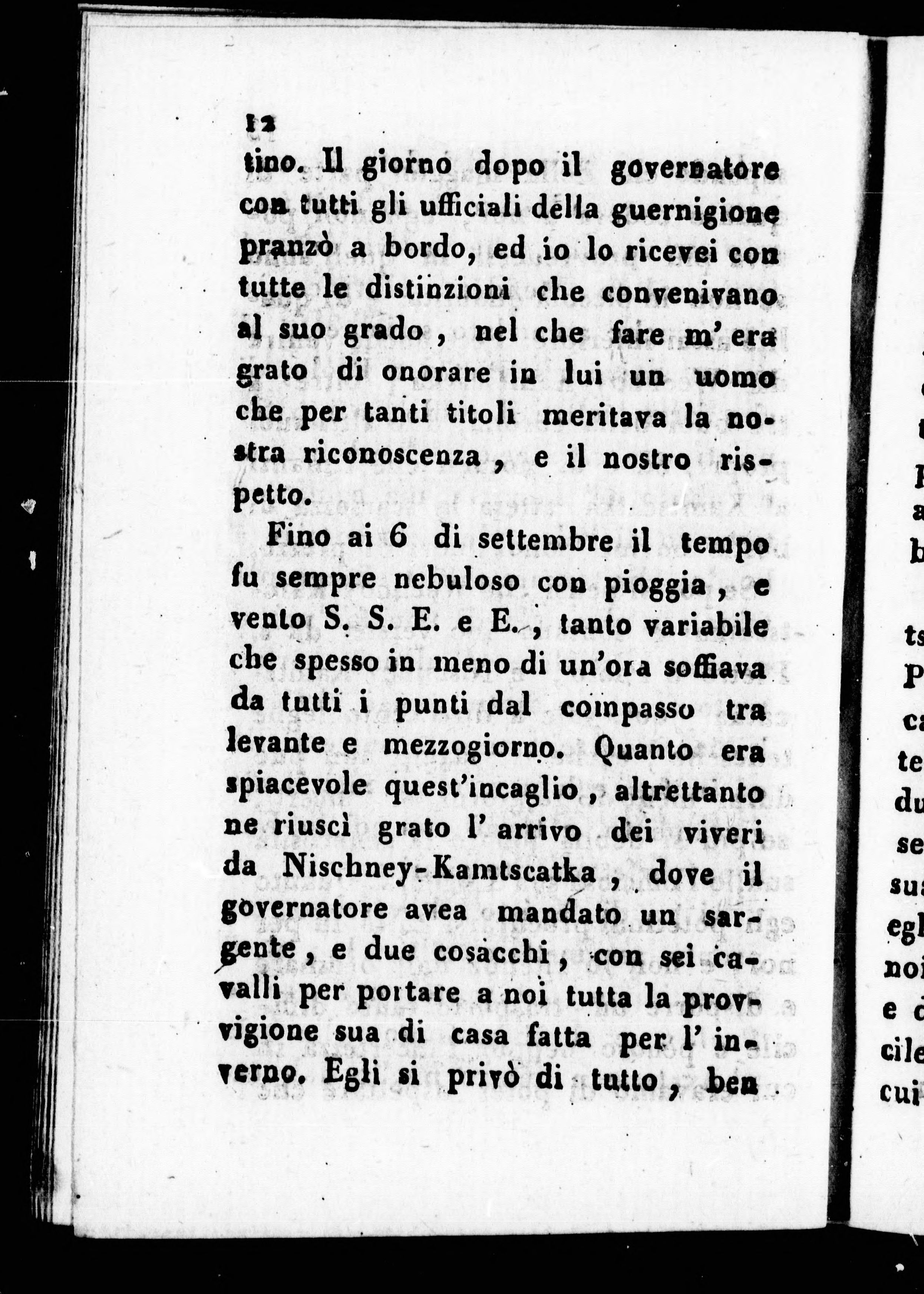 12

tino. Il giorno dopo il governatore con tutti gli ufficiali della guernigione pranzò a bordo, ed io lo ricevei con tutte le distinzioni che convenivano al suo grado, nel che fare m'era grato di onorare in lui un uomo che per tanti titoli meritava la nostra riconoscenza, e il nostro rispetto.

Fino ai 6 di settembre il tempo fu sempre nebuloso con pioggia, e vento S. S. E. e E., tanto variabile che spesso in meno di un'ora soffiava da tutti i punti dal compasso tra levante e mezzogiorno. Quanto era spiacevole quest'incaglio, altrettanto ne riuscì grato l'arrivo dei viveri da Nischney-Kamtscatka, dove il governatore avea mandato un sargente, e due cosacchi, con sei cavalli per portare a noi tutta la provvigione sua di casa fatta per l'inverno. Egli si privò di tutto, ben